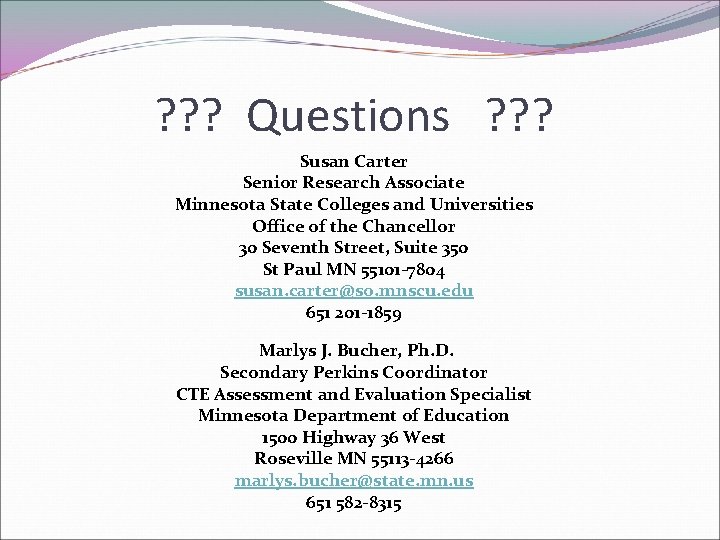 ??? Questions ???

Susan Carter
Senior Research Associate
Minnesota State Colleges and Universities
Office of the Chancellor
30 Seventh Street, Suite 350
St Paul MN 55101-7804
susan.carter@so.mnscu.edu
651 201-1859

Marlys J. Bucher, Ph.D.
Secondary Perkins Coordinator
CTE Assessment and Evaluation Specialist
Minnesota Department of Education
1500 Highway 36 West
Roseville MN 55113-4266
marlys.bucher@state.mn.us
651 582-8315